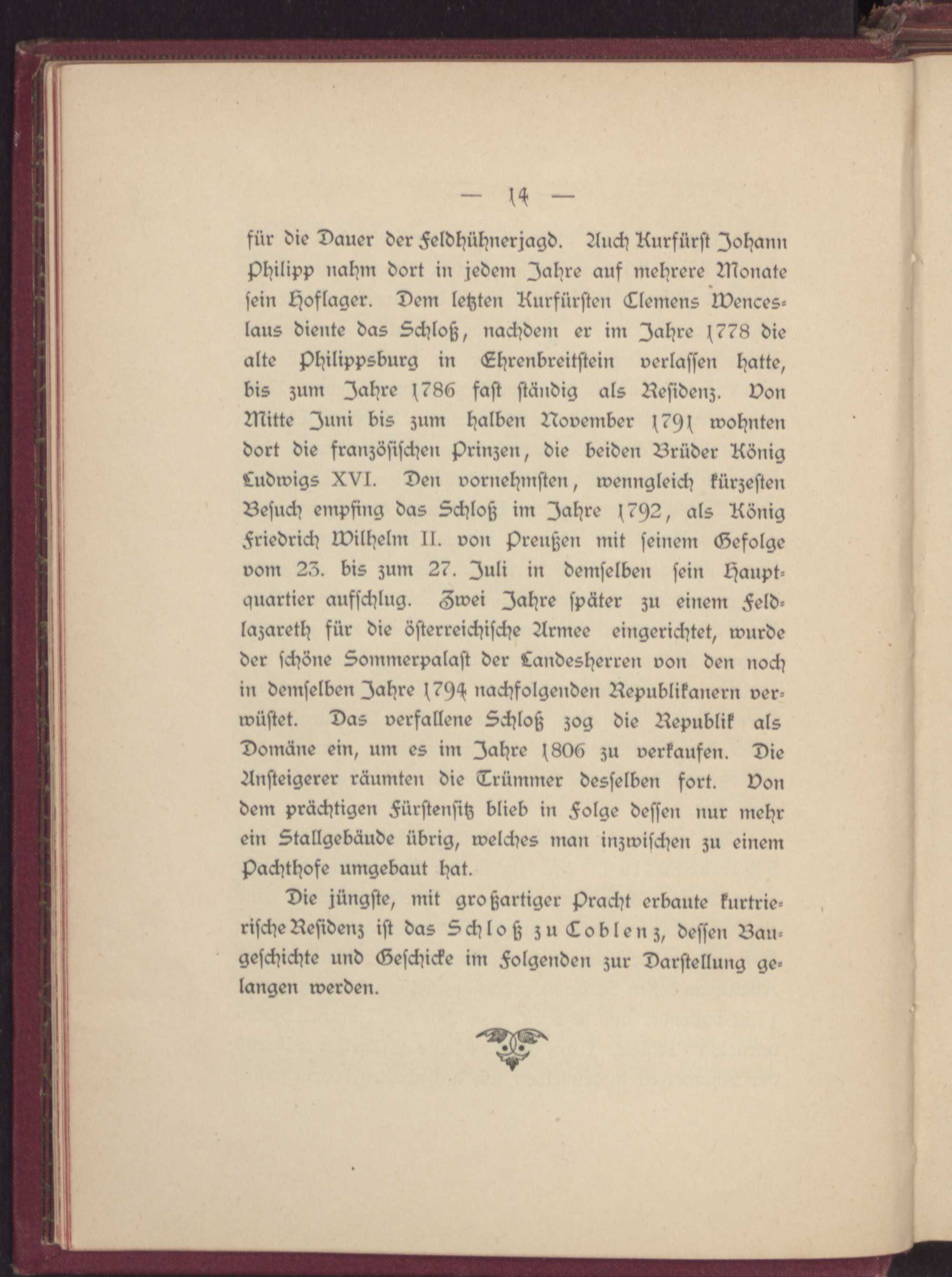 — 14 —

für die Dauer der Feldhühnerjagd. Auch Kurfürst Johann Philipp nahm dort in jedem Jahre auf mehrere Monate sein Hoflager. Dem letzten Kurfürsten Clemens Wenceslaus diente das Schloß, nachdem er im Jahre 1778 die alte Philippsburg in Ehrenbreitstein verlassen hatte, bis zum Jahre 1786 fast ständig als Residenz. Von Mitte Juni bis zum halben November 1791 wohnten dort die französischen Prinzen, die beiden Brüder König Ludwigs XVI. Den vornehmsten, wenngleich kürzesten Besuch empfing das Schloß im Jahre 1792, als König Friedrich Wilhelm II. von Preußen mit seinem Gefolge vom 23. bis zum 27. Juli in demselben sein Hauptquartier aufschlug. Zwei Jahre später zu einem Feldlazareth für die österreichische Armee eingerichtet, wurde der schöne Sommerpalast der Landesherren von den noch in demselben Jahre 1794 nachfolgenden Republikanern verwüstet. Das verfallene Schloß zog die Republik als Domäne ein, um es im Jahre 1806 zu verkaufen. Die Ansteigerer räumten die Trümmer desselben fort. Von dem prächtigen Fürstensitz blieb in Folge dessen nur mehr ein Stallgebäude übrig, welches man inzwischen zu einem Pachthofe umgebaut hat.

Die jüngste, mit großartiger Pracht erbaute kurtrierische Residenz ist das Schloß zu Coblenz, dessen Baugeschichte und Geschicke im Folgenden zur Darstellung gelangen werden.